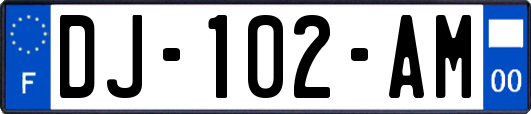 F
DJ-102-AM
00